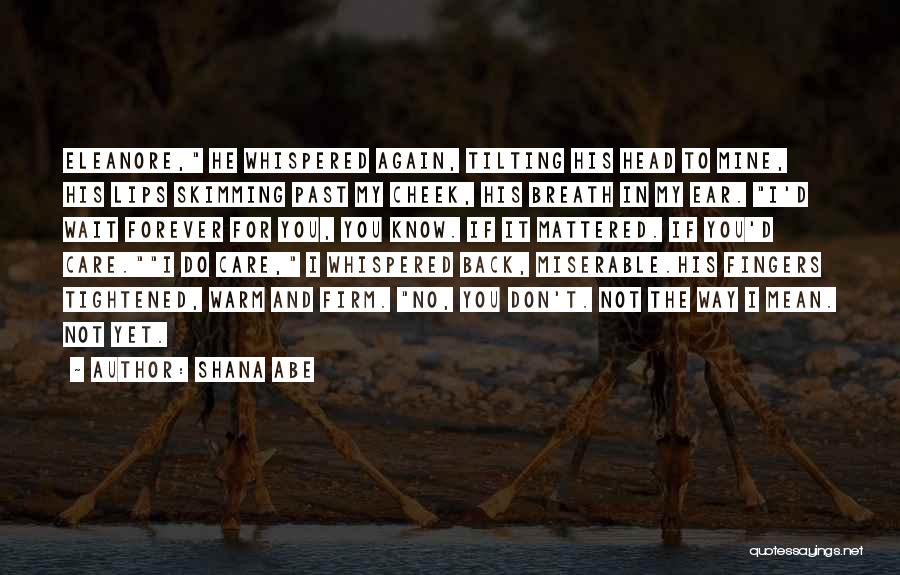 ELEANORE," HE WHISPERED AGAIN, TILTING HIS HEAD TO MINE, HIS LIPS SKIMMING PAST MY CHEEK, HIS BREATH IN MY EAR. "I'D WAIT FOREVER FOR YOU, YOU KNOW. IF IT MATTERED. IF YOU'D CARE.""I DO CARE," I WHISPERED BACK, MISERABLE.HIS FINGERS TIGHTENED, WARM AND FIRM. "NO, YOU DON'T. NOT THE WAY I MEAN. NOT YET.

- AUTHOR: SHANA ABE

quotessayings.net